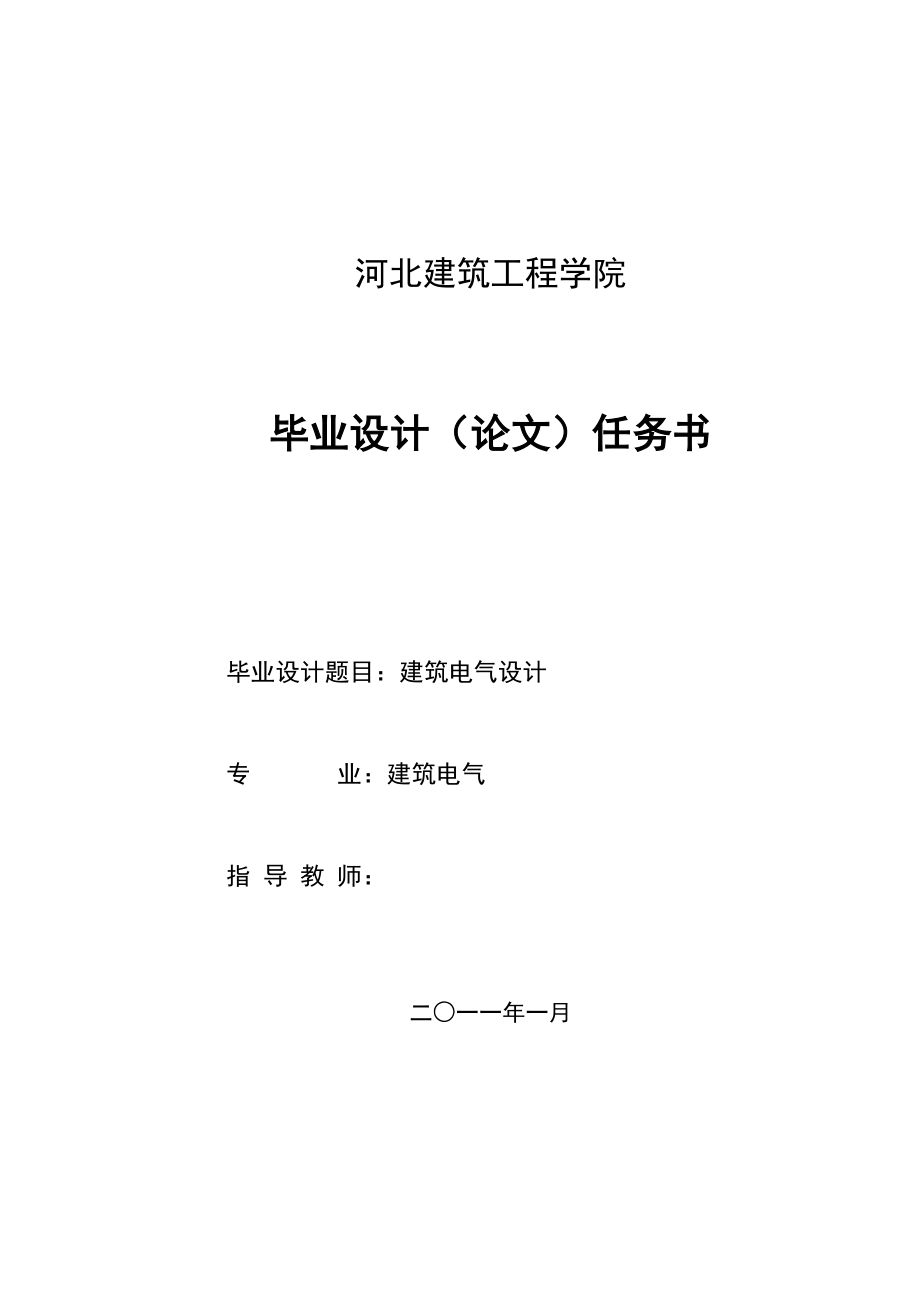 河北建筑工程学院

毕业设计（论文）任务书

毕业设计题目：建筑电气设计

专　　　业：建筑电气

指 导 教 师：

二〇一一年一月